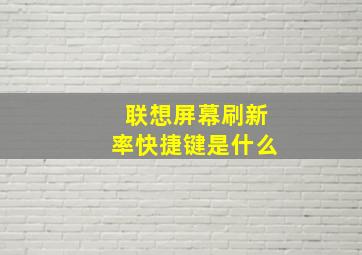 联想屏幕刷新率快捷键是什么